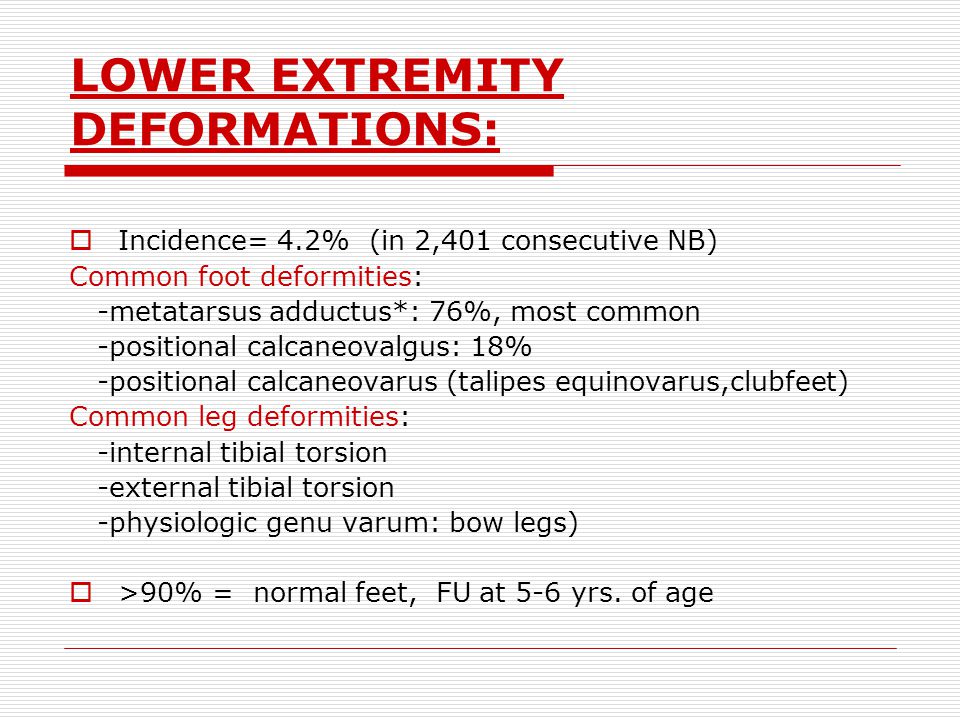 LOWER EXTREMITY DEFORMATIONS:

Incidence= 4.2% (in 2,401 consecutive NB)
Common foot deformities:
-metatarsus adductus*: 76%, most common
-positional calcaneovalgus: 18%
-positional calcaneovarus (talipes equinovarus,clubfeet)
Common leg deformities:
-internal tibial torsion
-external tibial torsion
-physiologic genu varum: bow legs)

>90% = normal feet, FU at 5-6 yrs. of age